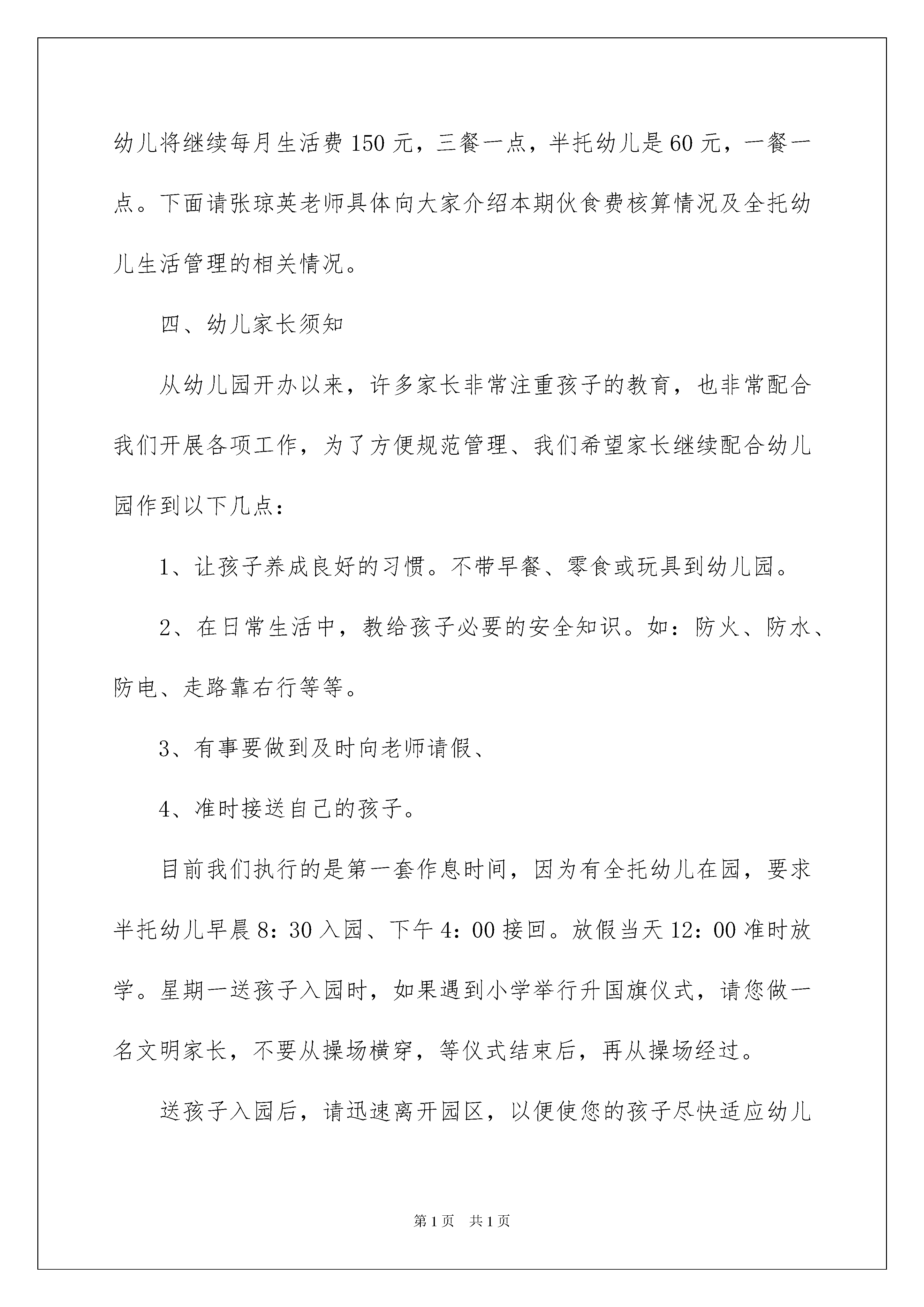 幼儿将继续每月生活费150元，三餐一点，半托幼儿是60元，一餐一点。下面请张琼英老师具体向大家介绍本期伙食费核算情况及全托幼儿生活管理的相关情况。

四、幼儿家长须知

从幼儿园开办以来，许多家长非常注重孩子的教育，也非常配合我们开展各项工作，为了方便规范管理、我们希望家长继续配合幼儿园作到以下几点：

1、让孩子养成良好的习惯。不带早餐、零食或玩具到幼儿园。

2、在日常生活中，教给孩子必要的安全知识。如：防火、防水、防电、走路靠右行等等。

3、有事要做到及时向老师请假、

4、准时接送自己的孩子。

目前我们执行的是第一套作息时间，因为有全托幼儿在园，要求半托幼儿早晨8：30入园、下午4：00接回。放假当天12：00准时放学。星期一送孩子入园时，如果遇到小学举行升国旗仪式，请您做一名文明家长，不要从操场横穿，等仪式结束后，再从操场经过。

送孩子入园后，请迅速离开园区，以便使您的孩子尽快适应幼儿

第1页　共1页